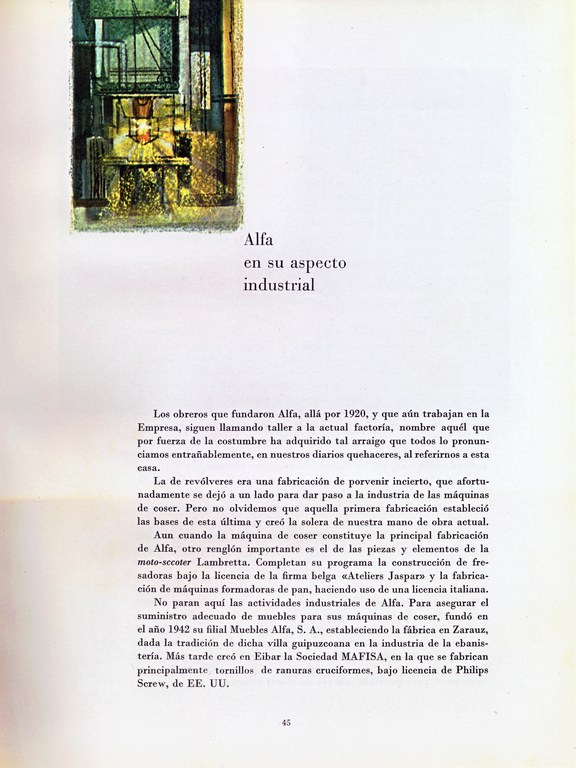 Alfa
en su aspecto
industrial

Los obreros que fundaron Alfa, allá por 1920, y que aún trabajan en la Empresa, siguen llamando taller a la actual factoría, nombre aquél que por fuerza de la costumbre ha adquirido tal arraigo que todos lo pronunciamos entrañablemente, en nuestros diarios quehaceres, al referirnos a esta casa.

La de revólveres era una fabricación de porvenir incierto, que afortunadamente se dejó a un lado para dar paso a la industria de las máquinas de coser. Pero no olvidemos que aquella primera fabricación estableció las bases de esta última y creó la solera de nuestra mano de obra actual.

Aun cuando la máquina de coser constituye la principal fabricación de Alfa, otro renglón importante es el de las piezas y elementos de la moto-sccoter Lambretta. Completan su programa la construcción de fresadoras bajo la licencia de la firma belga «Ateliers Jaspar» y la fabricación de máquinas formadoras de pan, haciendo uso de una licencia italiana.

No paran aquí las actividades industriales de Alfa. Para asegurar el suministro adecuado de muebles para sus máquinas de coser, fundó en el año 1942 su filial Muebles Alfa, S. A., estableciendo la fábrica en Zarauz, dada la tradición de dicha villa guipuzcoana en la industria de la ebanistería. Más tarde creó en Eibar la Sociedad MAFISA, en la que se fabrican principalmente tornillos de ranuras cruciformes, bajo licencia de Philips Screw, de EE. UU.

45